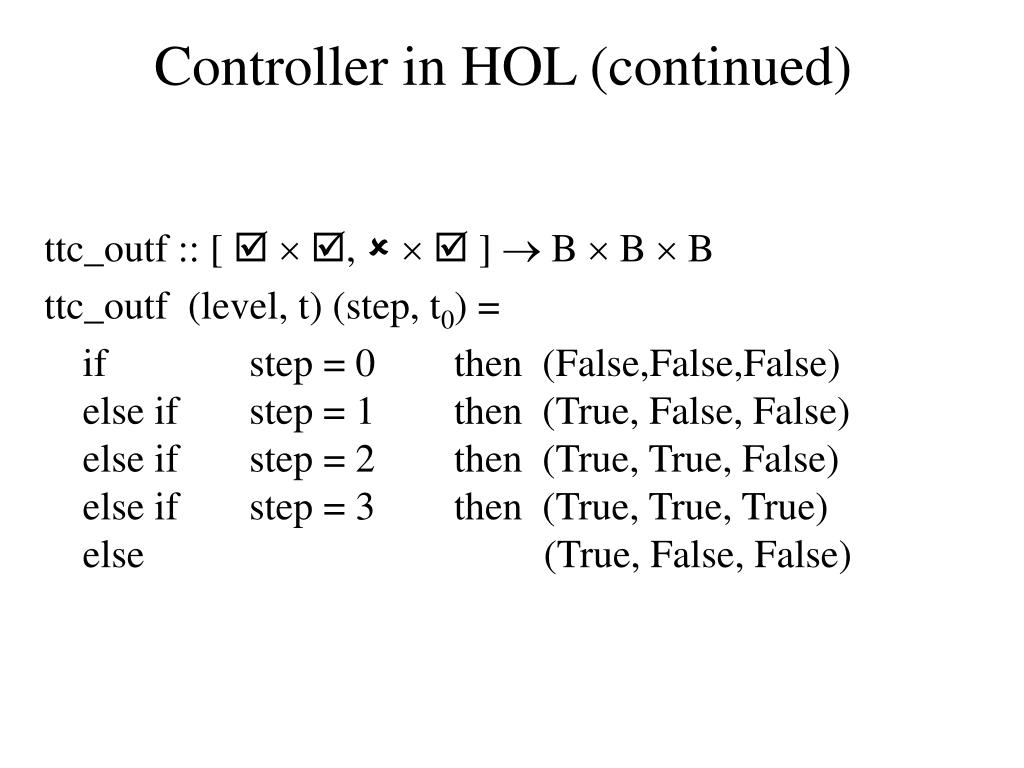 Controller in HOL (continued)

ttc_outf :: [ ☑ × ☑, ✗ × ☑ ] → B × B × B

ttc_outf (level, t) (step, $t_0$) =

if step = 0 then (False,False,False)
else if step = 1 then (True, False, False)
else if step = 2 then (True, True, False)
else if step = 3 then (True, True, True)
else (True, False, False)